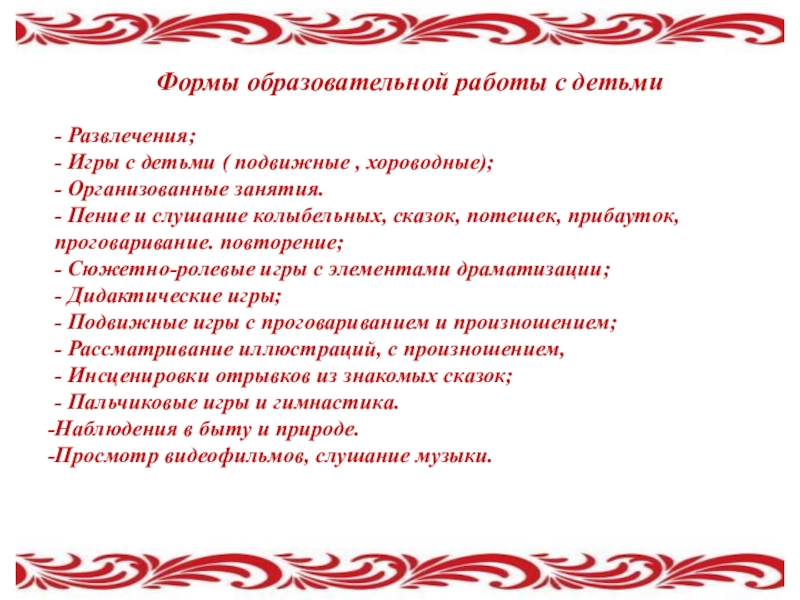 Формы образовательной работы с детьми

- Развлечения;
- Игры с детьми ( подвижные , хороводные);
- Организованные занятия.
- Пение и слушание колыбельных, сказок, потешек, прибауток, проговаривание. повторение;
- Сюжетно-ролевые игры с элементами драматизации;
- Дидактические игры;
- Подвижные игры с проговариванием и произношением;
- Рассматривание иллюстраций, с произношением,
- Инсценировки отрывков из знакомых сказок;
- Пальчиковые игры и гимнастика.
-Наблюдения в быту и природе.
-Просмотр видеофильмов, слушание музыки.